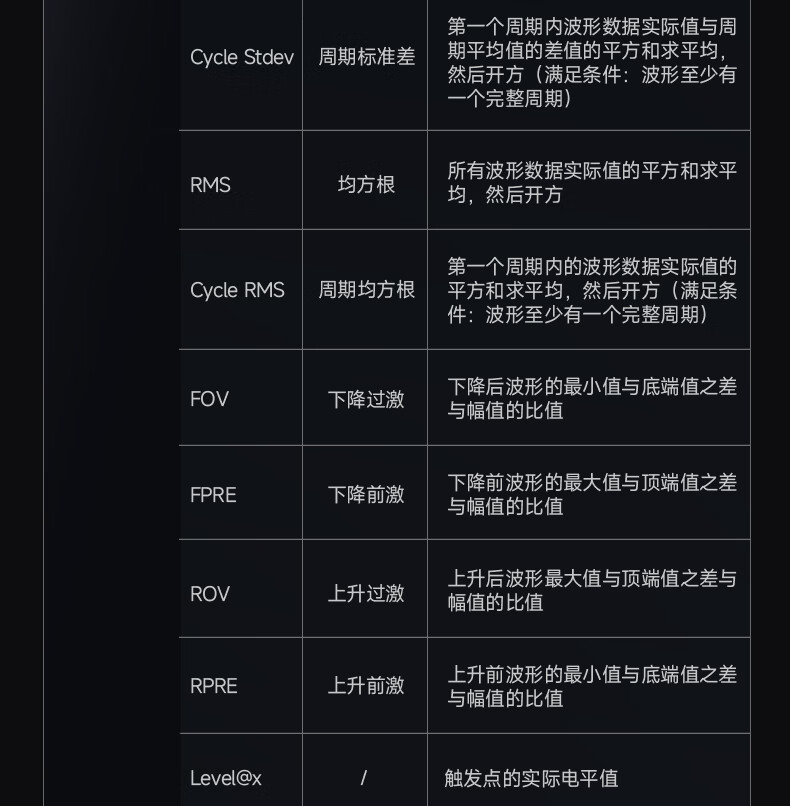 | Cycle Stdev | 周期标准差 | 第一个周期内波形数据实际值与周期平均值的差值的平方和求平均，然后开方（满足条件：波形至少有一个完整周期） |
|---|---|---|
| RMS | 均方根 | 所有波形数据实际值的平方和求平均，然后开方 |
| Cycle RMS | 周期均方根 | 第一个周期内的波形数据实际值的平方和求平均，然后开方（满足条件：波形至少有一个完整周期） |
| FOV | 下降过激 | 下降后波形的最小值与底端值之差与幅值的比值 |
| FPRE | 下降前激 | 下降前波形的最大值与顶端值之差与幅值的比值 |
| ROV | 上升过激 | 上升后波形最大值与顶端值之差与幅值的比值 |
| RPRE | 上升前激 | 上升前波形的最小值与底端值之差与幅值的比值 |
| Level@x | / | 触发点的实际电平值 |